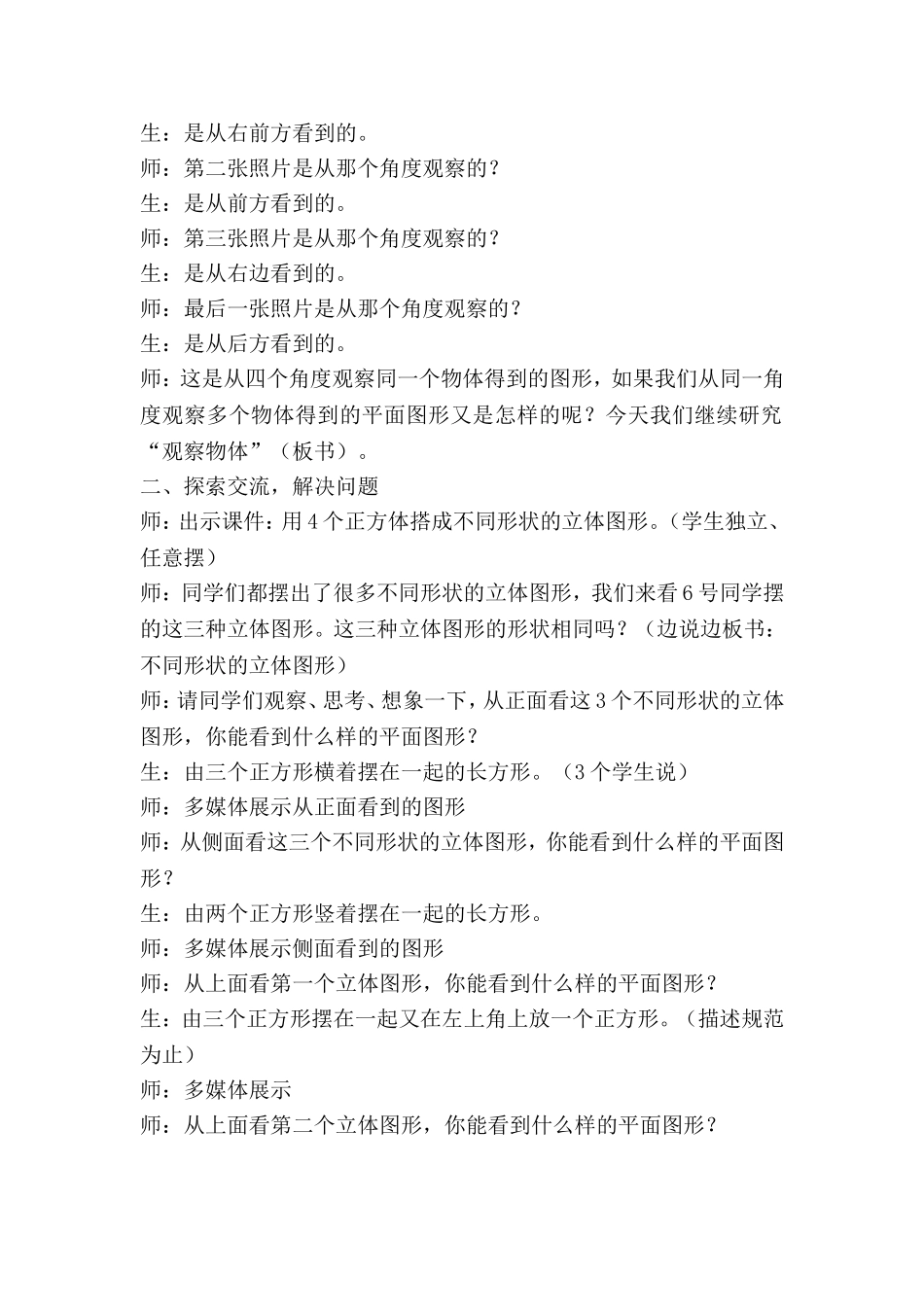 生：是从右前方看到的。
师：第二张照片是从那个角度观察的？
生：是从前方看到的。
师：第三张照片是从那个角度观察的？
生：是从右边看到的。
师：最后一张照片是从那个角度观察的？
生：是从后方看到的。
师：这是从四个角度观察同一个物体得到的图形，如果我们从同一角度观察多个物体得到的平面图形又是怎样的呢？今天我们继续研究“观察物体”（板书）。
二、探索交流，解决问题
师：出示课件：用4个正方体搭成不同形状的立体图形。（学生独立、任意摆）
师：同学们都摆出了很多不同形状的立体图形，我们来看6号同学摆的这三种立体图形。这三种立体图形的形状相同吗？（边说边板书：不同形状的立体图形）
师：请同学们观察、思考、想象一下，从正面看这3个不同形状的立体图形，你能看到什么样的平面图形？
生：由三个正方形横着摆在一起的长方形。（3个学生说）
师：多媒体展示从正面看到的图形
师：从侧面看这三个不同形状的立体图形，你能看到什么样的平面图形？
生：由两个正方形竖着摆在一起的长方形。
师：多媒体展示侧面看到的图形
师：从上面看第一个立体图形，你能看到什么样的平面图形？
生：由三个正方形摆在一起又在左上角上放一个正方形。（描述规范为止）
师：多媒体展示
师：从上面看第二个立体图形，你能看到什么样的平面图形？